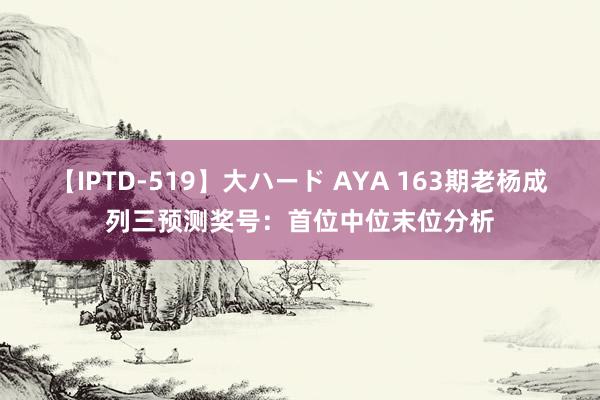 【IPTD-519】大ハード AYA 163期老杨成列三预测奖号：首位中位末位分析